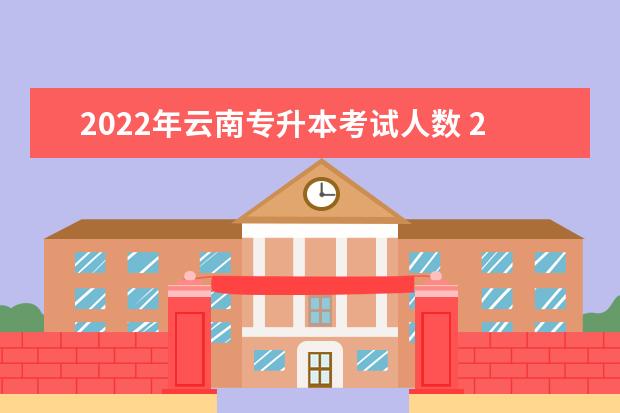 2022年云南专升本考试人数 2